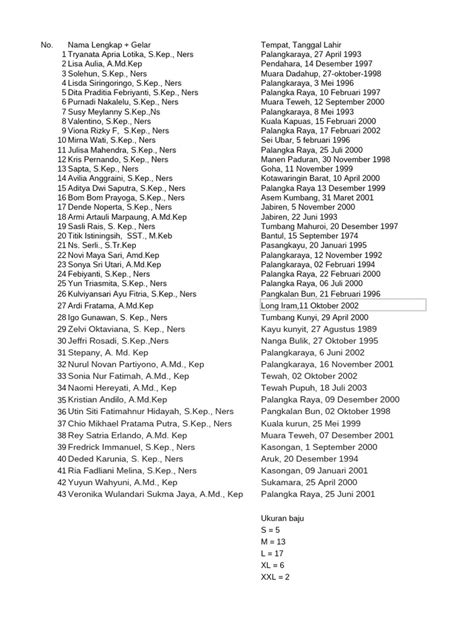 | No. | Nama Lengkap + Gelar | Tempat, Tanggal Lahir |
|---|---|---|
| 1 | Tryanata Apria Lotika, S.Kep., Ners | Palangkaraya, 27 April 1993 |
| 2 | Lisa Aulia, A.Md.Kep | Pendahara, 14 Desember 1997 |
| 3 | Solehun, S.Kep., Ners | Muara Dadahup, 27-oktober-1998 |
| 4 | Lisda Siringoringo, S.Kep., Ners | Palangkaraya, 3 Mei 1996 |
| 5 | Dita Praditia Febriyanti, S.Kep., Ners | Palangka Raya, 10 Februari 1997 |
| 6 | Purnadi Nakalelu, S.Kep., Ners | Muara Teweh, 12 September 2000 |
| 7 | Susy Meylanny S.Kep.,Ns | Palangkaraya, 8 Mei 1993 |
| 8 | Valentino, S.Kep., Ners | Kuala Kapuas, 15 Februari 2000 |
| 9 | Viona Rizky F, S.Kep., Ners | Palangka Raya, 17 Februari 2002 |
| 10 | Mirna Wati, S.Kep., Ners | Sei Ubar, 5 februari 1996 |
| 11 | Julisa Mahendra, S.Kep., Ners | Palangka Raya, 25 Juli 2000 |
| 12 | Kris Pernando, S.Kep., Ners | Manen Paduran, 30 November 1998 |
| 13 | Sapta, S.Kep., Ners | Goha, 11 November 1999 |
| 14 | Avilia Anggraini, S.Kep., Ners | Kotawaringin Barat, 10 April 2000 |
| 15 | Aditya Dwi Saputra, S.Kep., Ners | Palangka Raya 13 Desember 1999 |
| 16 | Bom Bom Prayoga, S.Kep., Ners | Asem Kumbang, 31 Maret 2001 |
| 17 | Dende Noperta, S.Kep., Ners | Jabiren, 5 November 2000 |
| 18 | Armi Artauli Marpaung, A.Md.Kep | Jabiren, 22 Juni 1993 |
| 19 | Sasli Rais, S. Kep., Ners | Tumbang Mahuroi, 20 Desember 1997 |
| 20 | Titik Istiningsih, SST., M.Keb | Bantul, 15 September 1974 |
| 21 | Ns. Serli., S.Tr.Kep | Pasangkayu, 20 Januari 1995 |
| 22 | Novi Maya Sari, Amd.Kep | Palangkaraya, 12 November 1992 |
| 23 | Sonya Sri Utari, A.Md.Kep | Palangkaraya, 02 Februari 1994 |
| 24 | Febiyanti, S.Kep., Ners | Palangka Raya, 22 Februari 2000 |
| 25 | Yun Triasmita, S.Kep., Ners | Palangka Raya, 06 Juli 2000 |
| 26 | Kulviyansari Ayu Fitria, S.Kep., Ners | Pangkalan Bun, 21 Februari 1996 |
| 27 | Ardi Fratama, A.Md.Kep | Long Iram,11 Oktober 2002 |
| 28 | Igo Gunawan, S. Kep., Ners | Tumbang Kunyi, 29 April 2000 |
| 29 | Zelvi Oktaviana, S. Kep., Ners | Kayu kunyit, 27 Agustus 1989 |
| 30 | Jeffri Rosadi, S.Kep.,Ners | Nanga Bulik, 27 Oktober 1995 |
| 31 | Stepany, A. Md. Kep | Palangkaraya, 6 Juni 2002 |
| 32 | Nurul Novan Partiyono, A.Md., Kep | Palangkaraya, 16 November 2001 |
| 33 | Sonia Nur Fatimah, A.Md., Kep | Tewah, 02 Oktober 2002 |
| 34 | Naomi Hereyati, A.Md., Kep | Tewah Pupuh, 18 Juli 2003 |
| 35 | Kristian Andilo, A.Md.Kep | Palangka Raya, 09 Desember 2000 |
| 36 | Utin Siti Fatimahnur Hidayah, S.Kep., Ners | Pangkalan Bun, 02 Oktober 1998 |
| 37 | Chio Mikhael Pratama Putra, S.Kep., Ners | Kuala kurun, 25 Mei 1999 |
| 38 | Rey Satria Erlando, A.Md. Kep | Muara Teweh, 07 Desember 2001 |
| 39 | Fredrick Immanuel, S.Kep., Ners | Kasongan, 1 September 2000 |
| 40 | Deded Karunia, S. Kep., Ners | Aruk, 20 Desember 1994 |
| 41 | Ria Fadliani Melina, S.Kep., Ners | Kasongan, 09 Januari 2001 |
| 42 | Yuyun Wahyuni, A.Md., Kep | Sukamara, 25 April 2000 |
| 43 | Veronika Wulandari Sukma Jaya, A.Md., Kep | Palangka Raya, 25 Juni 2001 |

Ukuran baju
S = 5
M = 13
L = 17
XL = 6
XXL = 2